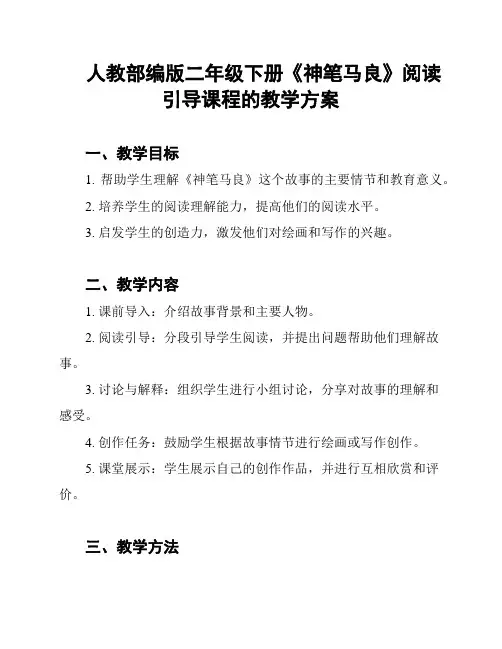 人教部编版二年级下册《神笔马良》阅读引导课程的教学方案

一、教学目标

1. 帮助学生理解《神笔马良》这个故事的主要情节和教育意义。

2. 培养学生的阅读理解能力，提高他们的阅读水平。

3. 启发学生的创造力，激发他们对绘画和写作的兴趣。

二、教学内容

1. 课前导入：介绍故事背景和主要人物。

2. 阅读引导：分段引导学生阅读，并提出问题帮助他们理解故事。

3. 讨论与解释：组织学生进行小组讨论，分享对故事的理解和感受。

4. 创作任务：鼓励学生根据故事情节进行绘画或写作创作。

5. 课堂展示：学生展示自己的创作作品，并进行互相欣赏和评价。

三、教学方法